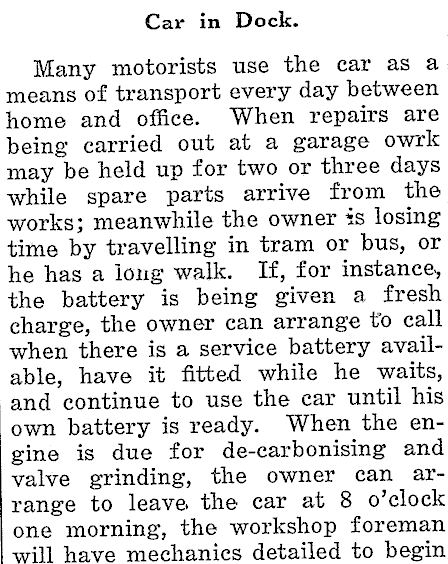 Car in Dock.

Many motorists use the car as a means of transport every day between home and office. When repairs are being carried out at a garage owrk may be held up for two or three days while spare parts arrive from the works; meanwhile the owner is losing time by travelling in tram or bus, or he has a long walk. If, for instance, the battery is being given a fresh charge, the owner can arrange to call when there is a service battery available, have it fitted while he waits, and continue to use the car until his own battery is ready. When the engine is due for de-carbonising and valve grinding, the owner can arrange to leave the car at 8 o'clock one morning, the workshop foreman will have mechanics detailed to begin